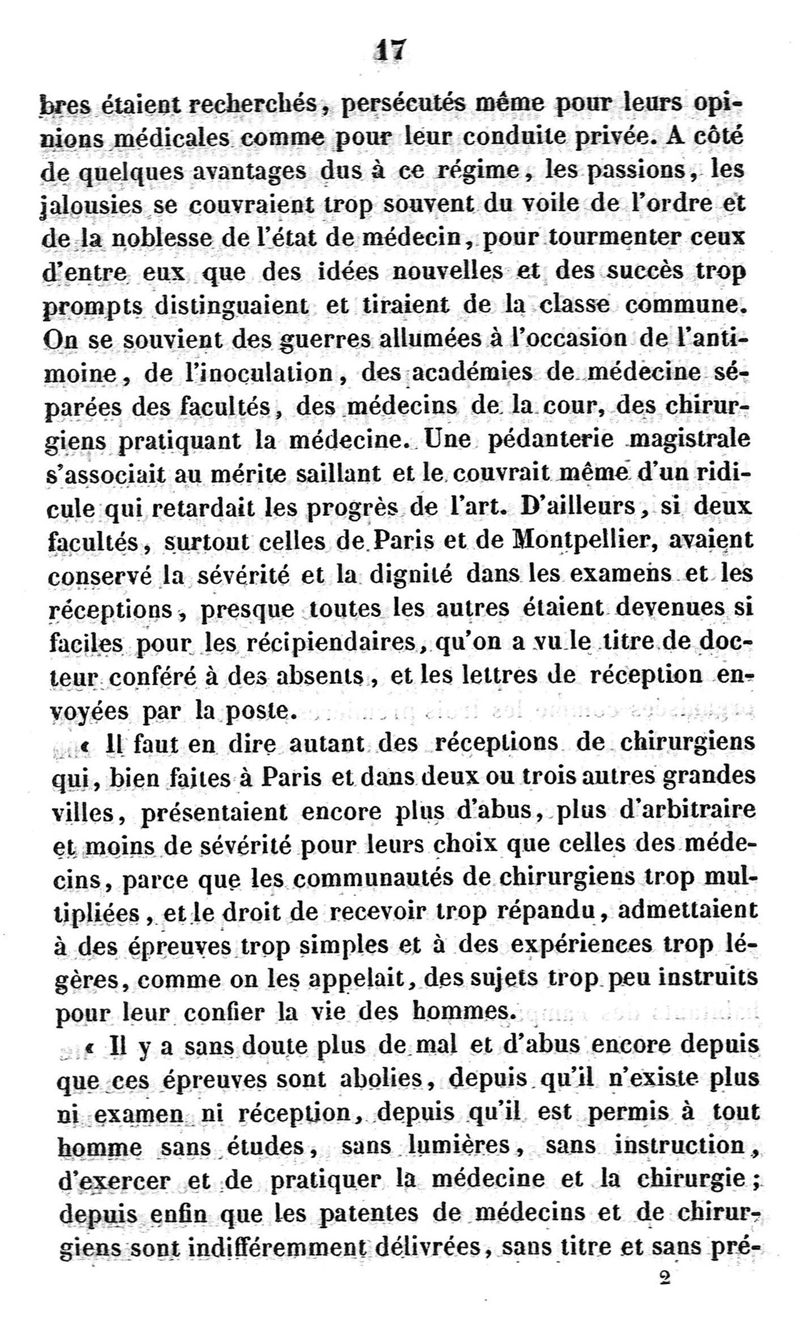 17

bres étaient recherchés, persécutés même pour leurs opinions médicales comme pour leur conduite privée. A côté de quelques avantages dus à ce régime, les passions, les jalousies se couvraient trop souvent du voile de l'ordre et de la noblesse de l'état de médecin, pour tourmenter ceux d'entre eux que des idées nouvelles et des succès trop prompts distinguaient et tiraient de la classe commune. On se souvient des guerres allumées à l'occasion de l'antimoine, de l'inoculation, des académies de médecine séparées des facultés, des médecins de la cour, des chirurgiens pratiquant la médecine. Une pédanterie magistrale s'associait au mérite saillant et le couvrait même d'un ridicule qui retardait les progrès de l'art. D'ailleurs, si deux facultés, surtout celles de Paris et de Montpellier, avaient conservé la sévérité et la dignité dans les examens et les réceptions, presque toutes les autres étaient devenues si faciles pour les récipiendaires, qu'on a vu le titre de docteur conféré à des absents, et les lettres de réception envoyées par la poste.

« Il faut en dire autant des réceptions de chirurgiens qui, bien faites à Paris et dans deux ou trois autres grandes villes, présentaient encore plus d'abus, plus d'arbitraire et moins de sévérité pour leurs choix que celles des médecins, parce que les communautés de chirurgiens trop multipliées, et le droit de recevoir trop répandu, admettaient à des épreuves trop simples et à des expériences trop légères, comme on les appelait, des sujets trop peu instruits pour leur confier la vie des hommes.

« Il y a sans doute plus de mal et d'abus encore depuis que ces épreuves sont abolies, depuis qu'il n'existe plus ni examen ni réception, depuis qu'il est permis à tout homme sans études, sans lumières, sans instruction, d'exercer et de pratiquer la médecine et la chirurgie; depuis enfin que les patentes de médecins et de chirurgiens sont indifféremment délivrées, sans titre et sans pré-

2